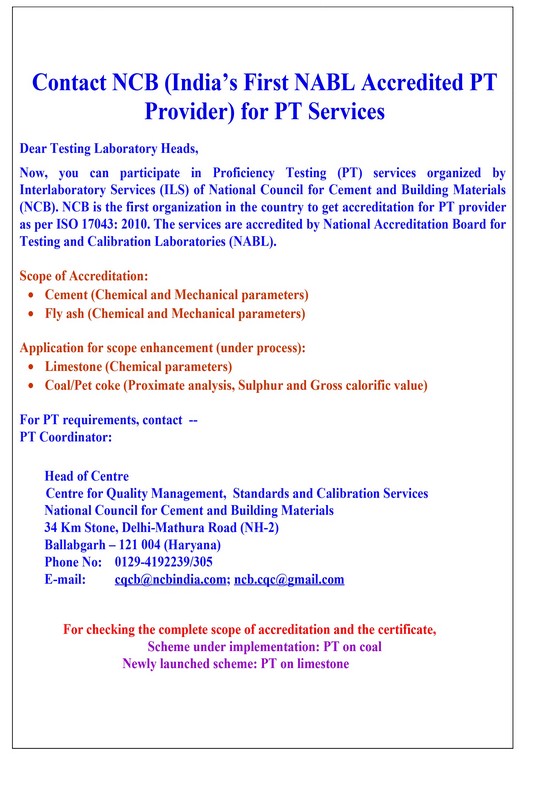 Contact NCB (India's First NABL Accredited PT Provider) for PT Services

Dear Testing Laboratory Heads,

Now, you can participate in Proficiency Testing (PT) services organized by Interlaboratory Services (ILS) of National Council for Cement and Building Materials (NCB). NCB is the first organization in the country to get accreditation for PT provider as per ISO 17043: 2010. The services are accredited by National Accreditation Board for Testing and Calibration Laboratories (NABL).

Scope of Accreditation:
- Cement (Chemical and Mechanical parameters)
- Fly ash (Chemical and Mechanical parameters)

Application for scope enhancement (under process):
- Limestone (Chemical parameters)
- Coal/Pet coke (Proximate analysis, Sulphur and Gross calorific value)

For PT requirements, contact --
PT Coordinator:

Head of Centre
Centre for Quality Management, Standards and Calibration Services
National Council for Cement and Building Materials
34 Km Stone, Delhi-Mathura Road (NH-2)
Ballabgarh – 121 004 (Haryana)
Phone No: 0129-4192239/305
E-mail: cqcb@ncbindia.com; ncb.cqc@gmail.com

For checking the complete scope of accreditation and the certificate,
Scheme under implementation: PT on coal
Newly launched scheme: PT on limestone